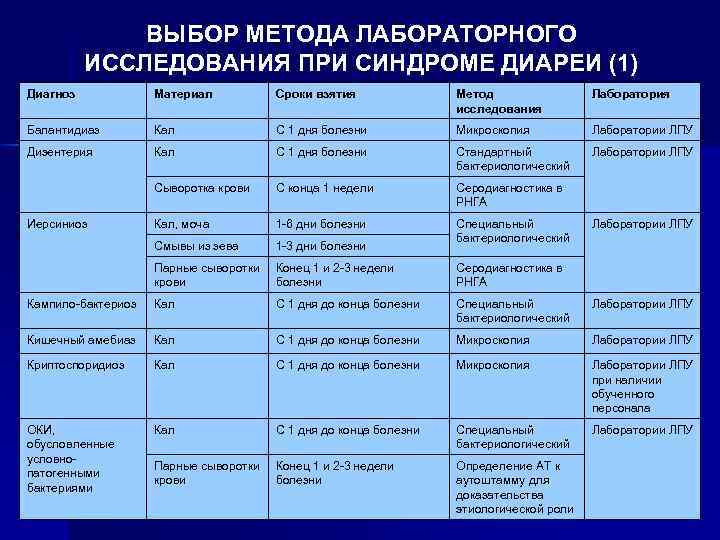 ВЫБОР МЕТОДА ЛАБОРАТОРНОГО ИССЛЕДОВАНИЯ ПРИ СИНДРОМЕ ДИАРЕИ (1)

| Диагноз | Материал | Сроки взятия | Метод исследования | Лаборатория |
|---|---|---|---|---|
| Балантидиаз | Кал | С 1 дня болезни | Микроскопия | Лаборатории ЛПУ |
| Дизентерия | Кал | С 1 дня болезни | Стандартный бактериологический | Лаборатории ЛПУ |
| | Сыворотка крови | С конца 1 недели | Серодиагностика в РНГА | |
| Иерсиниоз | Кал, моча | 1-6 дни болезни | Специальный бактериологический | Лаборатории ЛПУ |
| | Смывы из зева | 1-3 дни болезни | | |
| | Парные сыворотки крови | Конец 1 и 2-3 недели болезни | Серодиагностика в РНГА | |
| Кампило-бактериоз | Кал | С 1 дня до конца болезни | Специальный бактериологический | Лаборатории ЛПУ |
| Кишечный амебиаз | Кал | С 1 дня до конца болезни | Микроскопия | Лаборатории ЛПУ |
| Криптоспоридиоз | Кал | С 1 дня до конца болезни | Микроскопия | Лаборатории ЛПУ при наличии обученного персонала |
| ОКИ, обусловленные условно-патогенными бактериями | Кал | С 1 дня до конца болезни | Специальный бактериологический | Лаборатории ЛПУ |
| | Парные сыворотки крови | Конец 1 и 2-3 недели болезни | Определение АТ к аутоштамму для доказательства этиологической роли | |